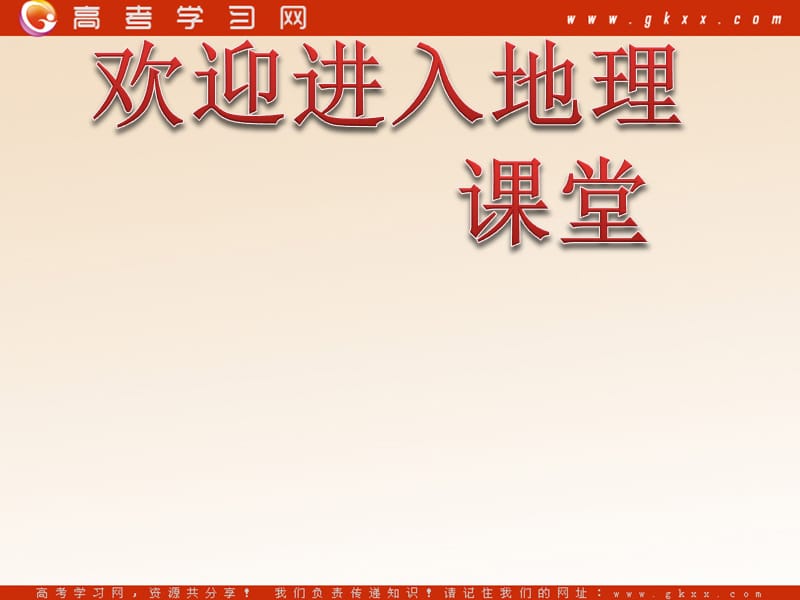 高考学习网 www.gkxx.com

欢迎进入地理课堂

高考学习网，资源共分享！ 我们负责传递知识！请记住我们的网址：www.gkxx.com